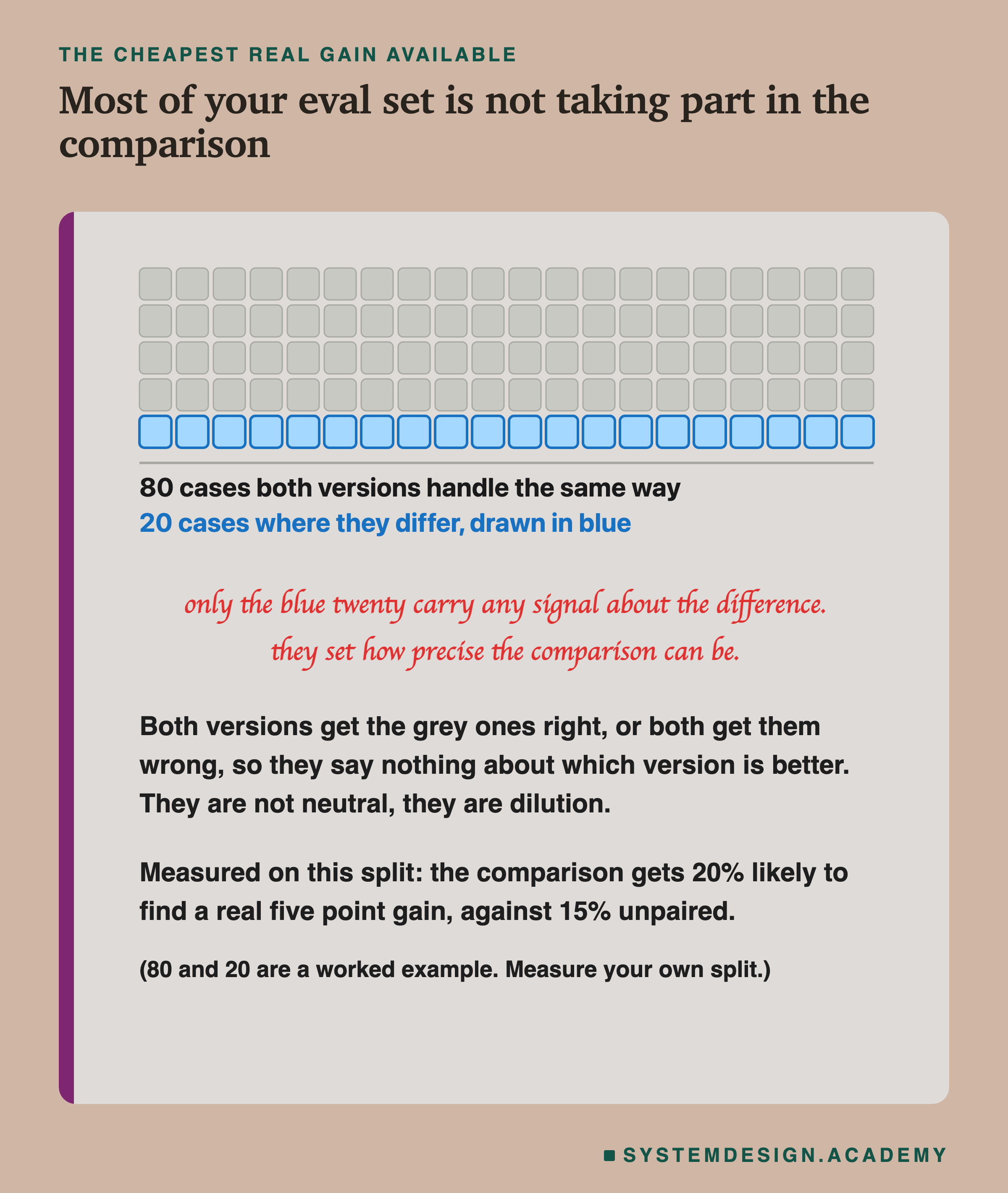 THE CHEAPEST REAL GAIN AVAILABLE

Most of your eval set is not taking part in the comparison

80 cases both versions handle the same way
20 cases where they differ, drawn in blue

only the blue twenty carry any signal about the difference.
they set how precise the comparison can be.

Both versions get the grey ones right, or both get them wrong, so they say nothing about which version is better. They are not neutral, they are dilution.

Measured on this split: the comparison gets 20% likely to find a real five point gain, against 15% unpaired.

(80 and 20 are a worked example. Measure your own split.)

SYSTEMDESIGN.ACADEMY